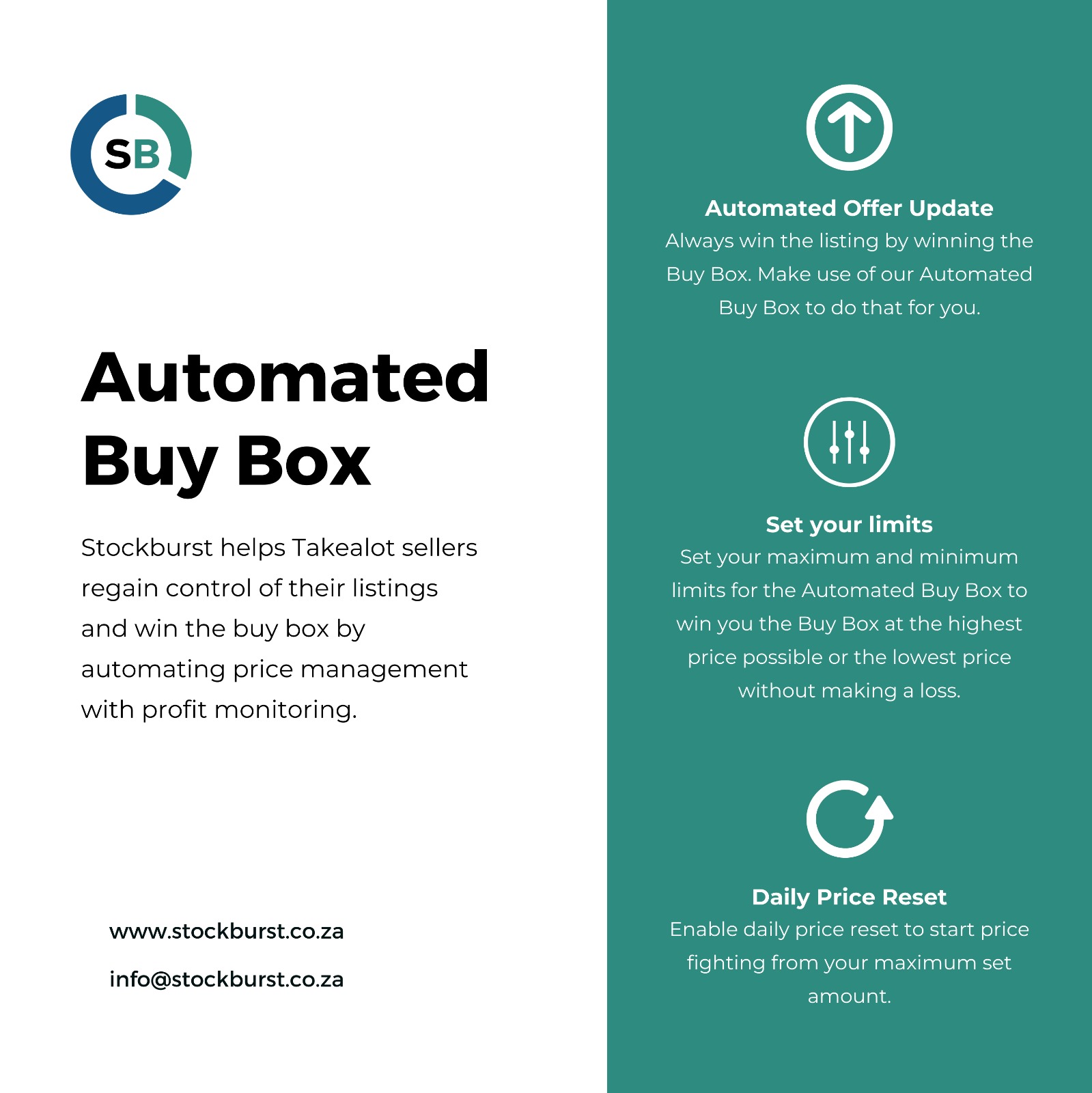 SB

Automated Buy Box

Stockburst helps Takealot sellers regain control of their listings and win the buy box by automating price management with profit monitoring.

www.stockburst.co.za

info@stockburst.co.za

Automated Offer Update
Always win the listing by winning the Buy Box. Make use of our Automated Buy Box to do that for you.

Set your limits
Set your maximum and minimum limits for the Automated Buy Box to win you the Buy Box at the highest price possible or the lowest price without making a loss.

Daily Price Reset
Enable daily price reset to start price fighting from your maximum set amount.